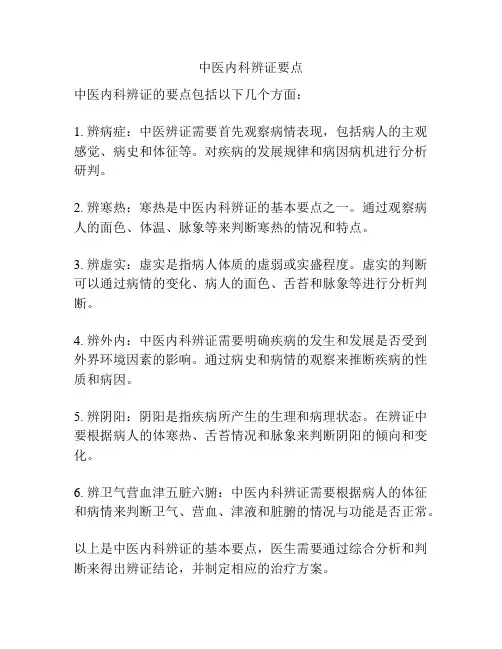 中医内科辨证要点

中医内科辨证的要点包括以下几个方面：

1. 辨病症：中医辨证需要首先观察病情表现，包括病人的主观感觉、病史和体征等。对疾病的发展规律和病因病机进行分析研判。

2. 辨寒热：寒热是中医内科辨证的基本要点之一。通过观察病人的面色、体温、脉象等来判断寒热的情况和特点。

3. 辨虚实：虚实是指病人体质的虚弱或实盛程度。虚实的判断可以通过病情的变化、病人的面色、舌苔和脉象等进行分析判断。

4. 辨外内：中医内科辨证需要明确疾病的发生和发展是否受到外界环境因素的影响。通过病史和病情的观察来推断疾病的性质和病因。

5. 辨阴阳：阴阳是指疾病所产生的生理和病理状态。在辨证中要根据病人的体寒热、舌苔情况和脉象来判断阴阳的倾向和变化。

6. 辨卫气营血津五脏六腑：中医内科辨证需要根据病人的体征和病情来判断卫气、营血、津液和脏腑的情况与功能是否正常。

以上是中医内科辨证的基本要点，医生需要通过综合分析和判断来得出辨证结论，并制定相应的治疗方案。